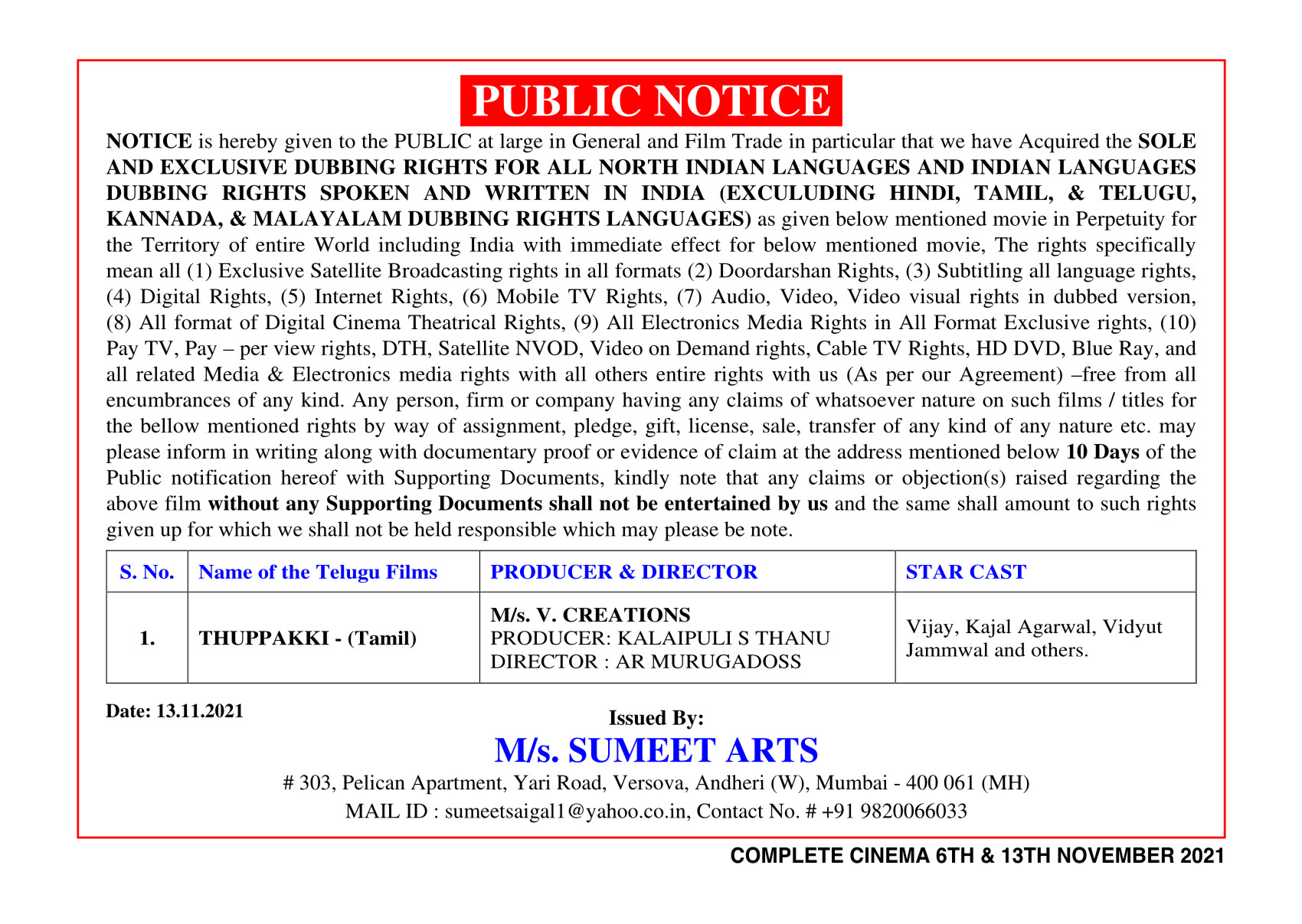 PUBLIC NOTICE

NOTICE is hereby given to the PUBLIC at large in General and Film Trade in particular that we have Acquired the SOLE AND EXCLUSIVE DUBBING RIGHTS FOR ALL NORTH INDIAN LANGUAGES AND INDIAN LANGUAGES DUBBING RIGHTS SPOKEN AND WRITTEN IN INDIA (EXCULUDING HINDI, TAMIL, & TELUGU, KANNADA, & MALAYALAM DUBBING RIGHTS LANGUAGES) as given below mentioned movie in Perpetuity for the Territory of entire World including India with immediate effect for below mentioned movie, The rights specifically mean all (1) Exclusive Satellite Broadcasting rights in all formats (2) Doordarshan Rights, (3) Subtitling all language rights, (4) Digital Rights, (5) Internet Rights, (6) Mobile TV Rights, (7) Audio, Video, Video visual rights in dubbed version, (8) All format of Digital Cinema Theatrical Rights, (9) All Electronics Media Rights in All Format Exclusive rights, (10) Pay TV, Pay – per view rights, DTH, Satellite NVOD, Video on Demand rights, Cable TV Rights, HD DVD, Blue Ray, and all related Media & Electronics media rights with all others entire rights with us (As per our Agreement) –free from all encumbrances of any kind. Any person, firm or company having any claims of whatsoever nature on such films / titles for the bellow mentioned rights by way of assignment, pledge, gift, license, sale, transfer of any kind of any nature etc. may please inform in writing along with documentary proof or evidence of claim at the address mentioned below 10 Days of the Public notification hereof with Supporting Documents, kindly note that any claims or objection(s) raised regarding the above film without any Supporting Documents shall not be entertained by us and the same shall amount to such rights given up for which we shall not be held responsible which may please be note.

| S. No. | Name of the Telugu Films | PRODUCER & DIRECTOR | STAR CAST |
|---|---|---|---|
| 1. | THUPPAKKI - (Tamil) | M/s. V. CREATIONS PRODUCER: KALAIPULI S THANU DIRECTOR : AR MURUGADOSS | Vijay, Kajal Agarwal, Vidyut Jammwal and others. |

Date: 13.11.2021

Issued By:
M/s. SUMEET ARTS
# 303, Pelican Apartment, Yari Road, Versova, Andheri (W), Mumbai - 400 061 (MH)
MAIL ID : sumeetsaigal1@yahoo.co.in, Contact No. # +91 9820066033

COMPLETE CINEMA 6TH & 13TH NOVEMBER 2021